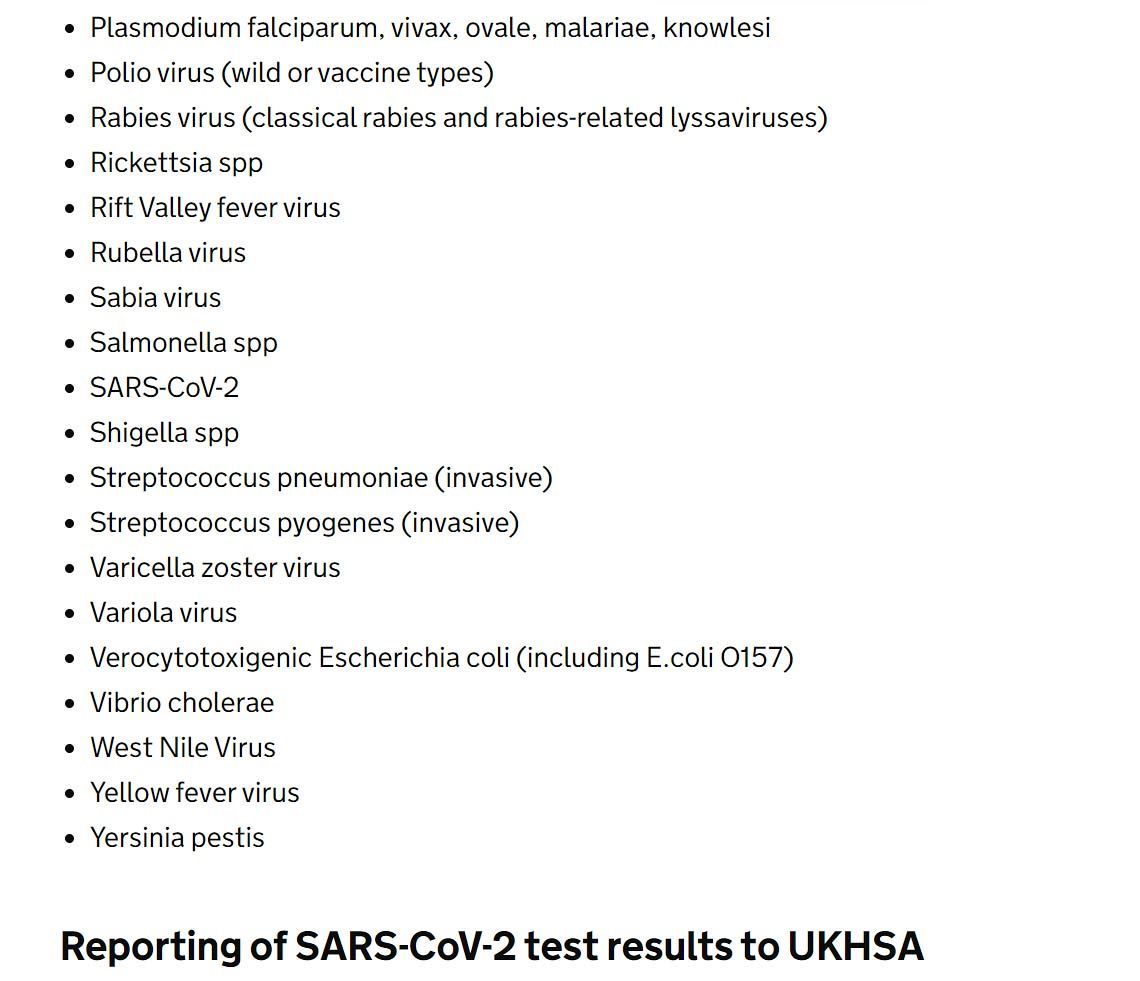 - Plasmodium falciparum, vivax, ovale, malariae, knowlesi
- Polio virus (wild or vaccine types)
- Rabies virus (classical rabies and rabies-related lyssaviruses)
- Rickettsia spp
- Rift Valley fever virus
- Rubella virus
- Sabia virus
- Salmonella spp
- SARS-CoV-2
- Shigella spp
- Streptococcus pneumoniae (invasive)
- Streptococcus pyogenes (invasive)
- Varicella zoster virus
- Variola virus
- Verocytotoxigenic Escherichia coli (including E.coli O157)
- Vibrio cholerae
- West Nile Virus
- Yellow fever virus
- Yersinia pestis

Reporting of SARS-CoV-2 test results to UKHSA